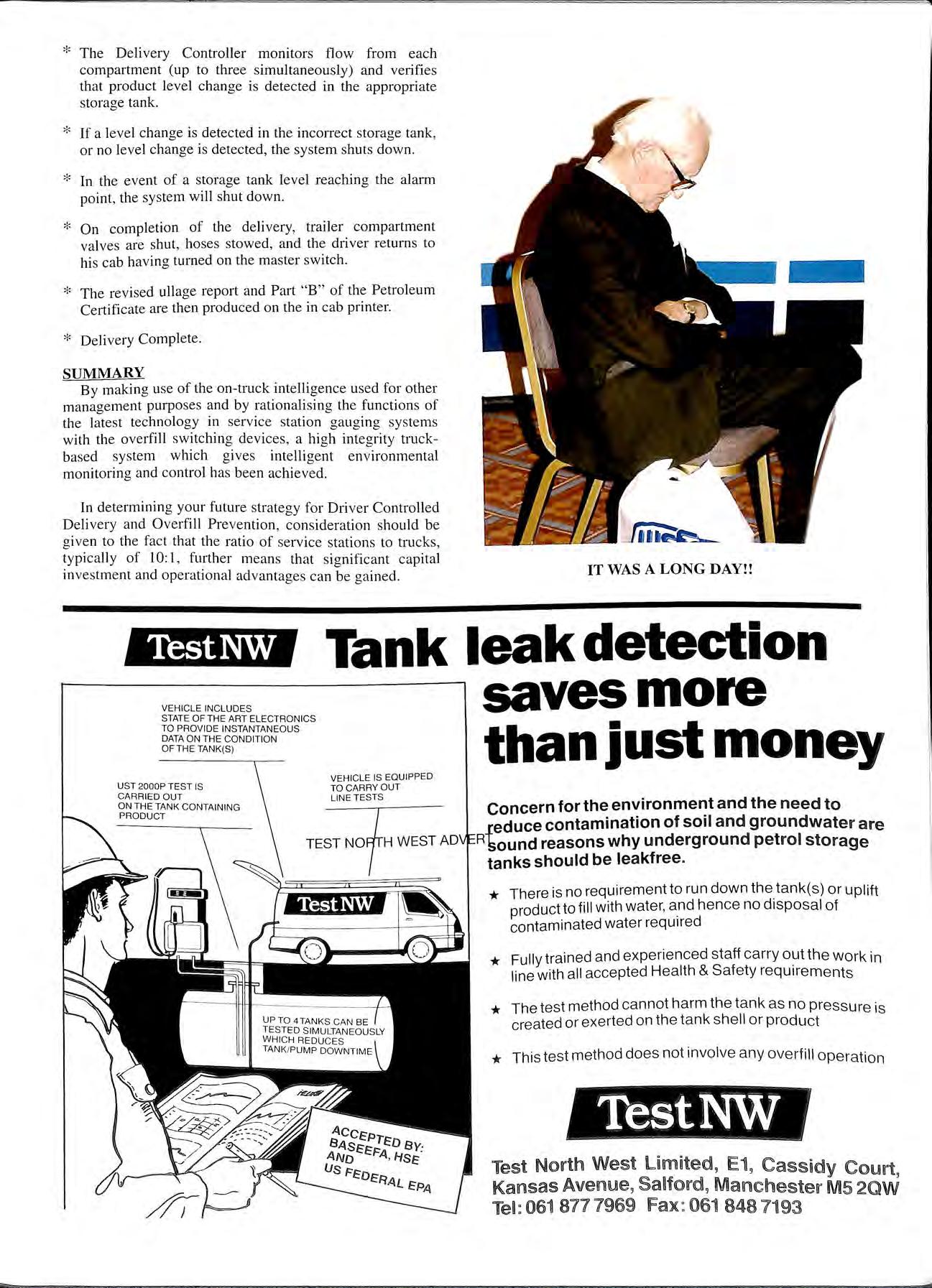 * The Delivery Controller monitors flow from each compartment (up to three simultaneously) and verifies that product level change is detected in the appropriate storage tank.

* If a level change is detected in the incorrect storage tank, or no level change is detected, the system shuts down.

* In the event of a storage tank level reaching the alarm point, the system will shut down.

* On completion of the delivery, trailer compartment valves are shut, hoses stowed, and the driver returns to his cab having turned on the master switch.

* The revised ullage report and Part "B" of the Petroleum Certificate are then produced on the in cab printer.

* Delivery Complete.

SUMMARY
By making use of the on-truck intelligence used for other management purposes and by rationalising the functions of the latest technology in service station gauging systems with the overfill switching devices, a high integrity truck-based system which gives intelligent environmental monitoring and control has been achieved.

In determining your future strategy for Driver Controlled Delivery and Overfill Prevention, consideration should be given to the fact that the ratio of service stations to trucks, typically of 10:1, further means that significant capital investment and operational advantages can be gained.

IT WAS A LONG DAY!!

TestNW Tank leak detection saves more than just money

VEHICLE INCLUDES STATE OF THE ART ELECTRONICS TO PROVIDE INSTANTANEOUS DATA ON THE CONDITION OF THE TANK(S)

UST 2000P TEST IS CARRIED OUT ON THE TANK CONTAINING PRODUCT

VEHICLE IS EQUIPPED TO CARRY OUT LINE TESTS

TEST NORTH WEST ADVERT

TestNW

UP TO 4 TANKS CAN BE TESTED SIMULTANEOUSLY WHICH REDUCES TANK/PUMP DOWNTIME

ACCEPTED BY: BASEEFA, HSE AND US FEDERAL EPA

Concern for the environment and the need to reduce contamination of soil and groundwater are sound reasons why underground petrol storage tanks should be leakfree.

★ There is no requirement to run down the tank(s) or uplift product to fill with water, and hence no disposal of contaminated water required

★ Fully trained and experienced staff carry out the work in line with all accepted Health & Safety requirements

★ The test method cannot harm the tank as no pressure is created or exerted on the tank shell or product

★ This test method does not involve any overfill operation

TestNW

Test North West Limited, E1, Cassidy Court, Kansas Avenue, Salford, Manchester M5 2QW
Tel: 061 877 7969 Fax: 061 848 7193